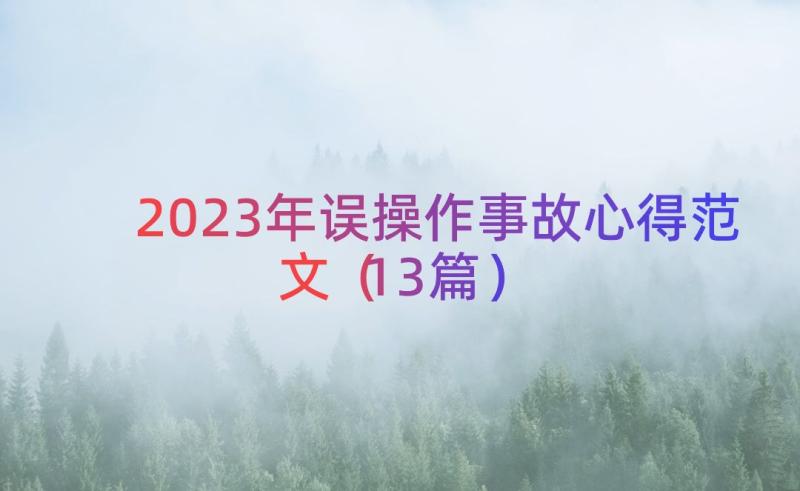 2023年误操作事故心得范文（13篇）